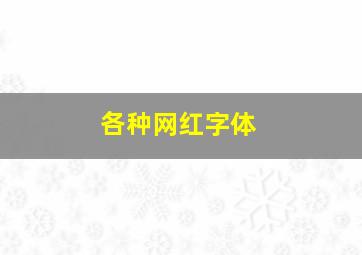 各种网红字体